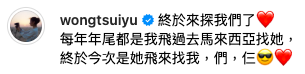 wongtsuiyu 終於來探我們了❤️
每年年尾都是我飛過去馬來西亞找她，終於今次是她飛來找我，們，仨😎❤️